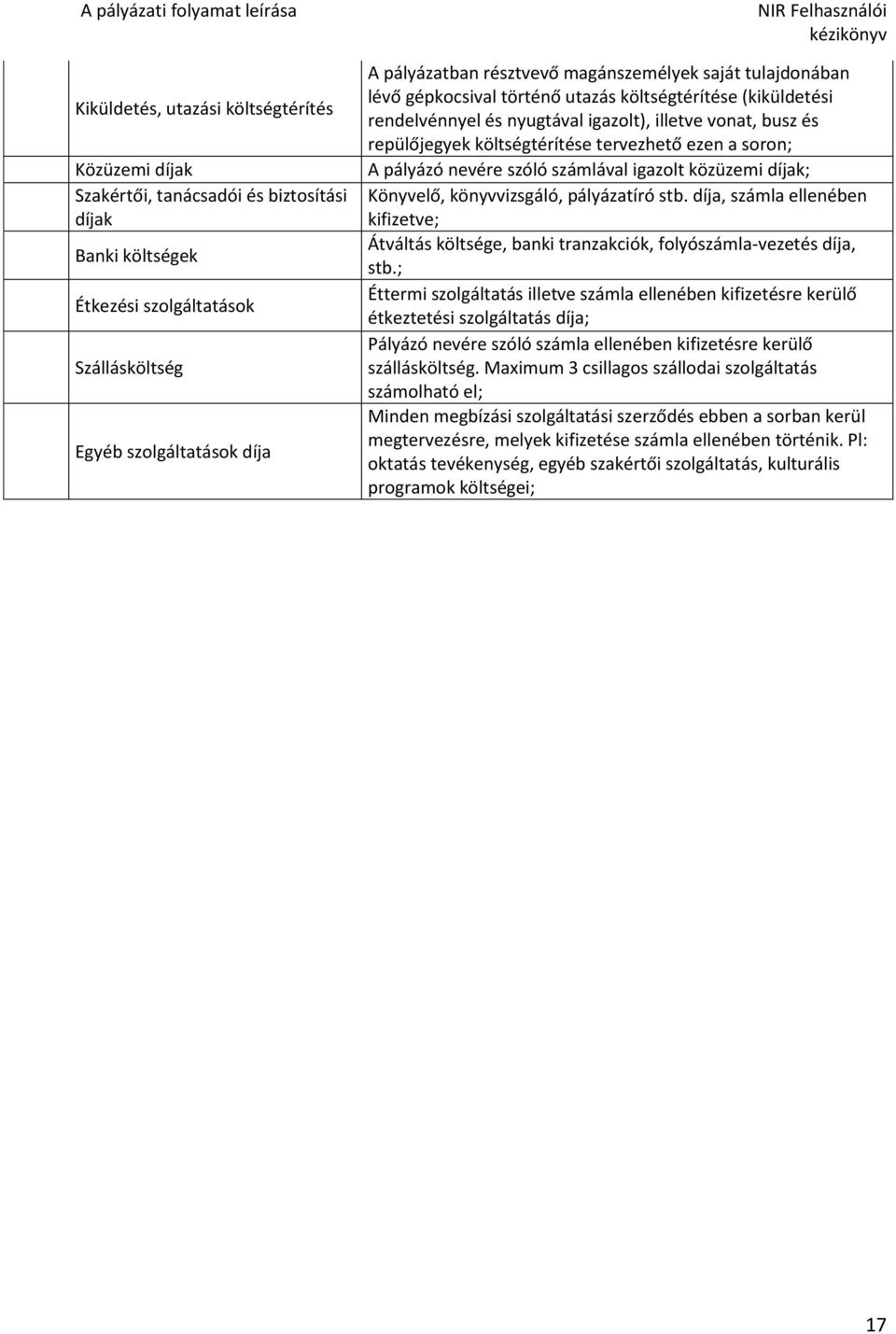 A pályázati folyamat leírása

NIR Felhasználói kézikönyv

| | | |
|---|---|---|
| | Kiküldetés, utazási költségtérítés | A pályázatban résztvevő magánszemélyek saját tulajdonában lévő gépkocsival történő utazás költségtérítése (kiküldetési rendelvénnyel és nyugtával igazolt), illetve vonat, busz és repülőjegyek költségtérítése tervezhető ezen a soron; |
| | Közüzemi díjak | A pályázó nevére szóló számlával igazolt közüzemi díjak; |
| | Szakértői, tanácsadói és biztosítási díjak | Könyvelő, könyvvizsgáló, pályázatíró stb. díja, számla ellenében kifizetve; |
| | Banki költségek | Átváltás költsége, banki tranzakciók, folyószámla-vezetés díja, stb.; |
| | Étkezési szolgáltatások | Éttermi szolgáltatás illetve számla ellenében kifizetésre kerülő étkeztetési szolgáltatás díja; |
| | Szállásköltség | Pályázó nevére szóló számla ellenében kifizetésre kerülő szállásköltség. Maximum 3 csillagos szállodai szolgáltatás számolható el; |
| | Egyéb szolgáltatások díja | Minden megbízási szolgáltatási szerződés ebben a sorban kerül megtervezésre, melyek kifizetése számla ellenében történik. Pl: oktatás tevékenység, egyéb szakértői szolgáltatás, kulturális programok költségei; |

17